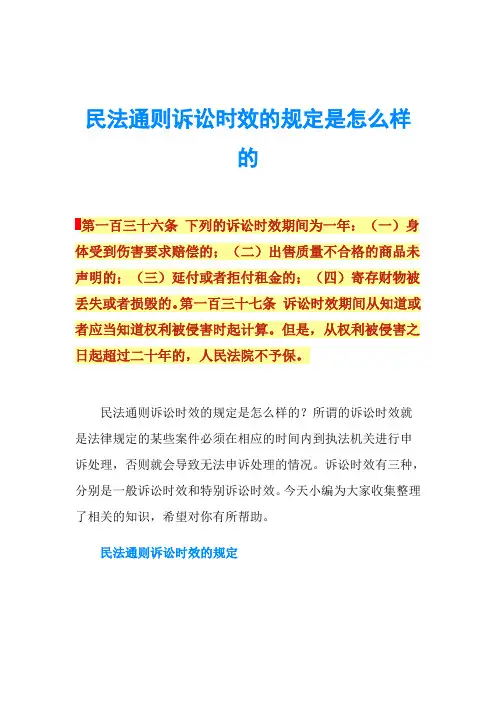 民法通则诉讼时效的规定是怎么样的

第一百三十六条 下列的诉讼时效期间为一年：（一）身体受到伤害要求赔偿的；（二）出售质量不合格的商品未声明的；（三）延付或者拒付租金的；（四）寄存财物被丢失或者损毁的。第一百三十七条 诉讼时效期间从知道或者应当知道权利被侵害时起计算。但是，从权利被侵害之日起超过二十年的，人民法院不予保。

民法通则诉讼时效的规定是怎么样的？所谓的诉讼时效就是法律规定的某些案件必须在相应的时间内到执法机关进行申诉处理，否则就会导致无法申诉处理的情况。诉讼时效有三种，分别是一般诉讼时效和特别诉讼时效。今天小编为大家收集整理了相关的知识，希望对你有所帮助。

民法通则诉讼时效的规定